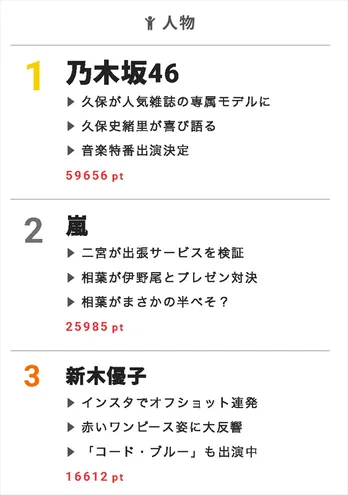 人物

1 乃木坂46

▶ 久保が人気雑誌の専属モデルに

▶ 久保史緒里が喜び語る

▶ 音楽特番出演決定

59656 pt

2 嵐

▶ 二宮が出張サービスを検証

▶ 相葉が伊野尾とプレゼン対決

▶ 相葉がまさかの半べそ？

25985 pt

3 新木優子

▶ インスタでオフショット連発

▶ 赤いワンピース姿に大反響

▶ 「コード・ブルー」も出演中

16612 pt